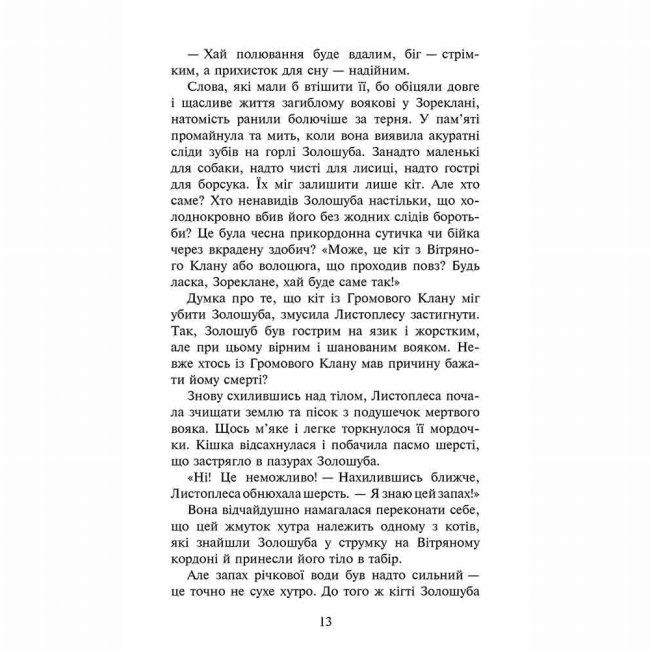 — Хай полювання буде вдалим, біг — стрімким, а прихисток для сну — надійним.

Слова, які мали б втішити її, бо обіцяли довге і щасливе життя загиблому воякові у Зореклані, натомість ранили болючіше за терня. У пам'яті промайнула та мить, коли вона виявила акуратні сліди зубів на горлі Золошуба. Занадто маленькі для собаки, надто чисті для лисиці, надто гострі для борсука. Їх міг залишити лише кіт. Але хто саме? Хто ненавидів Золошуба настільки, що холоднокровно вбив його без жодних слідів боротьби? Це була чесна прикордонна сутичка чи бійка через вкрадену здобич? «Може, це кіт з Вітряного Клану або волоцюга, що проходив повз? Будь ласка, Зореклане, хай буде саме так!»

Думка про те, що кіт із Громового Клану міг убити Золошуба, змусила Листоплесу застигнути. Так, Золошуб був гострим на язик і жорстким, але при цьому вірним і шанованим вояком. Невже хтось із Громового Клану мав причину бажати йому смерті?

Знову схилившись над тілом, Листоплеса почала зчищати землю та пісок з подушечок мертвого вояка. Щось м'яке і легке торкнулося її мордочки. Кішка відсахнулася і побачила пасмо шерсті, що застрягло в пазурах Золошуба.

«Ні! Це неможливо! — Нахилившись ближче, Листоплеса обнюхала шерсть. — Я знаю цей запах!»

Вона відчайдушно намагалася переконати себе, що цей жмуток хутра належить одному з котів, які знайшли Золошуба у струмку на Вітряному кордоні й принесли його тіло в табір.

Але запах річкової води був надто сильний — це точно не сухе хутро. До того ж кігті Золошуба

13